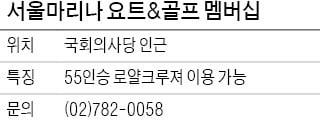 서울마리나 요트&골프 멤버십

| 위치 | 국회의사당 인근 |
|---|---|
| 특징 | 55인승 로얄크루져 이용 가능 |
| 문의 | (02)782-0058 |